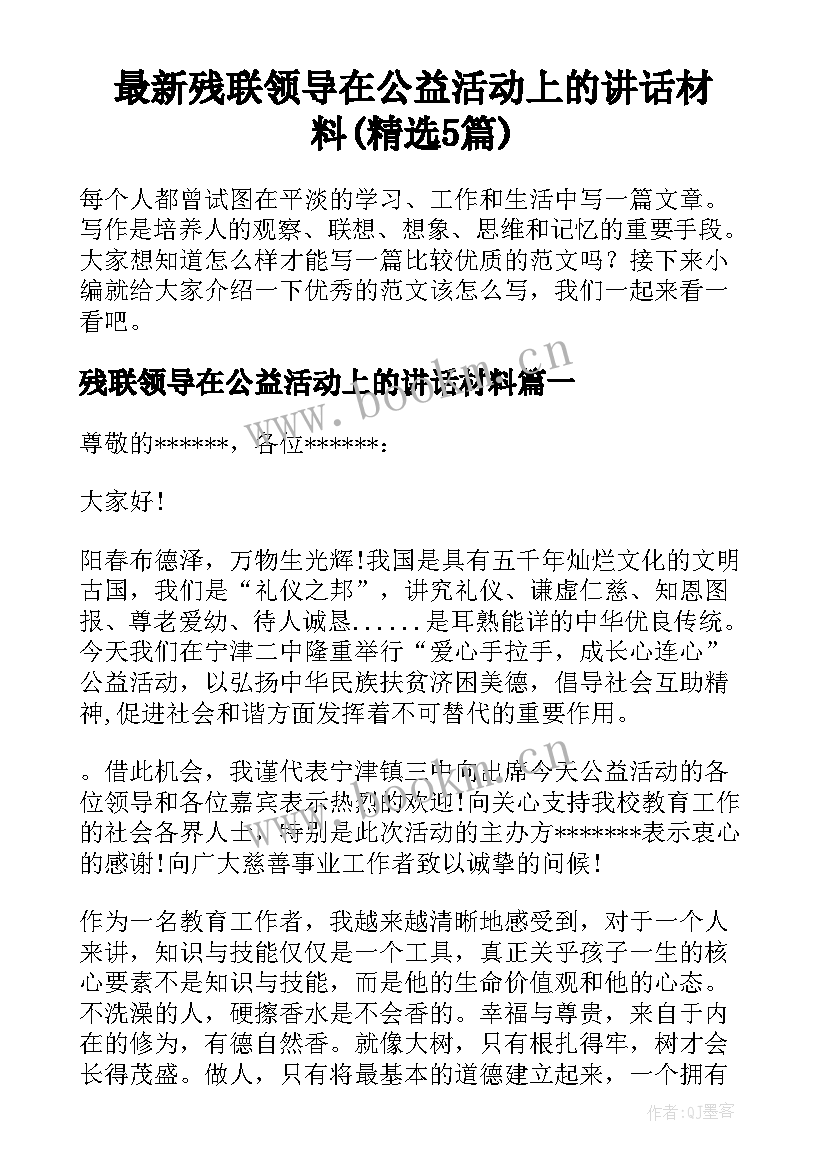 最新残联领导在公益活动上的讲话材料(精选5篇)

每个人都曾试图在平淡的学习、工作和生活中写一篇文章。写作是培养人的观察、联想、想象、思维和记忆的重要手段。大家想知道怎么样才能写一篇比较优质的范文吗？接下来小编就给大家介绍一下优秀的范文该怎么写，我们一起来看一看吧。

残联领导在公益活动上的讲话材料篇一

尊敬的******，各位******：

大家好！

阳春布德泽，万物生光辉!我国是具有五千年灿烂文化的文明古国，我们是“礼仪之邦”，讲究礼仪、谦虚仁慈、知恩图报、尊老爱幼、待人诚恳……是耳熟能详的中华优良传统。今天我们在宁津二中隆重举行“爱心手拉手，成长心连心”公益活动，以弘扬中华民族扶贫济困美德，倡导社会互助精神,促进社会和谐方面发挥着不可替代的重要作用。

。借此机会，我谨代表宁津镇三中向出席今天公益活动的各位领导和各位嘉宾表示热烈的欢迎!向关心支持我校教育工作的社会各界人士，特别是此次活动的主办方*******表示衷心的感谢!向广大慈善事业工作者致以诚挚的问候！

作为一名教育工作者，我越来越清晰地感受到，对于一个人来讲，知识与技能仅仅是一个工具，真正关乎孩子一生的核心要素不是知识与技能，而是他的生命价值观和他的心态。不洗澡的人，硬擦香水是不会香的。幸福与尊贵，来自于内在的修为，有德自然香。就像大树，只有根扎得牢，树才会长得茂盛。做人，只有将最基本的道德建立起来，一个拥有

www.bookm.cn

作者:QJ墨客